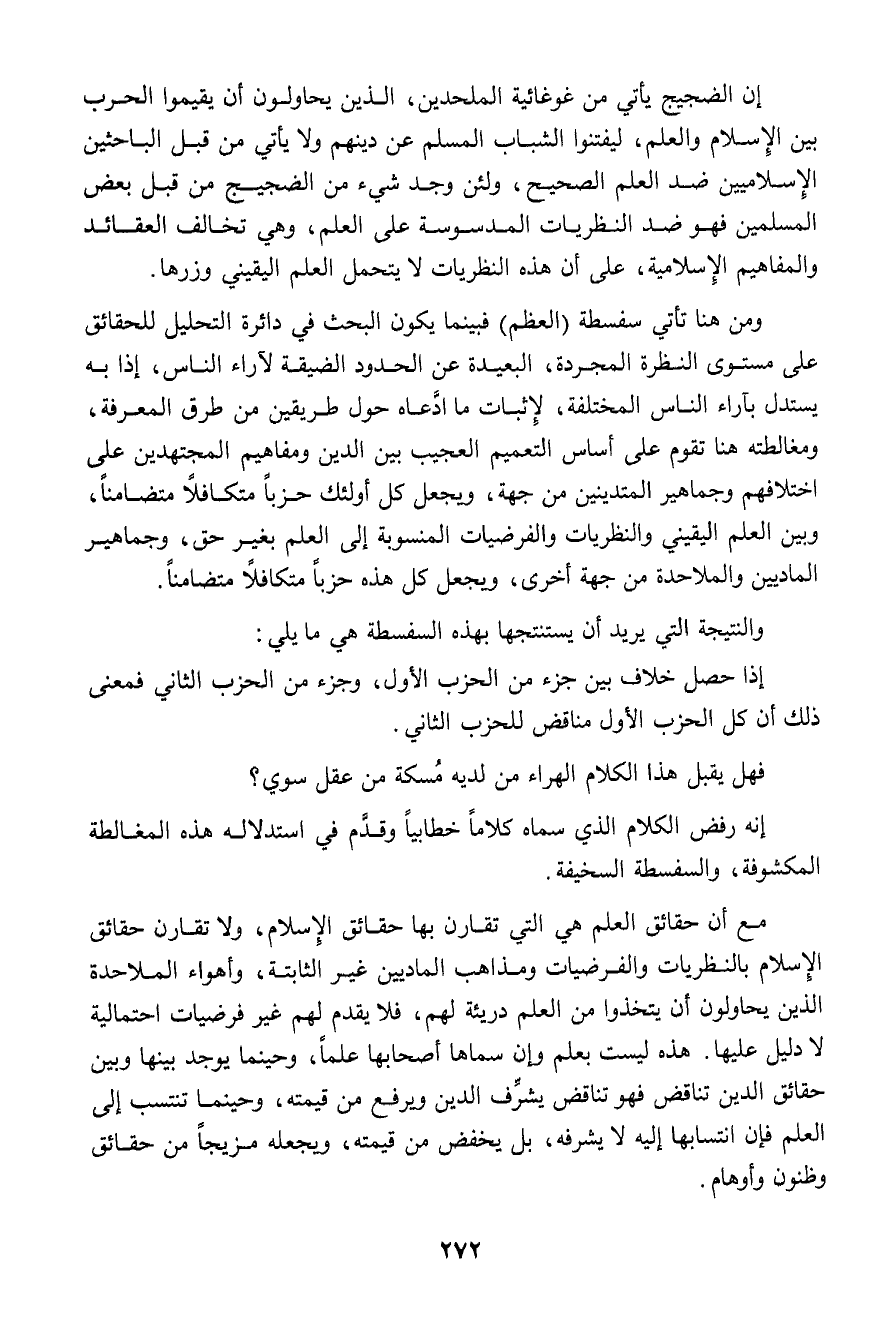 إن الضجيج يأتي من غوغائية الملحدين، الذين يحاولون أن يقيموا الحرب بين الإسلام والعلم، ليفتنوا الشباب المسلم عن دينهم ولا يأتي من قبل الباحثين الإسلاميين ضد العلم الصحيح، ولئن وجد شيء من الضجيج من قبل بعض المسلمين فهو ضد النظريات المدسوسة على العلم، وهي تخالف العقائد والمفاهيم الإسلامية، على أن هذه النظريات لا يتحمل العلم اليقيني وزرها.

ومن هنا تأتي سفسطة (العظم) فبينما يكون البحث في دائرة التحليل للحقائق على مستوى النظرة المجردة، البعيدة عن الحدود الضيقة لآراء الناس، إذا به يستدل بآراء الناس المختلفة، لإثبات ما ادَّعاه حول طريقين من طرق المعرفة، ومغالطته هنا تقوم على أساس التعميم العجيب بين الدين ومفاهيم المجتهدين على اختلافهم وجماهير المتدينين من جهة، ويجعل كل أولئك حزباً متكافلاً متضامناً، وبين العلم اليقيني والنظريات والفرضيات المنسوبة إلى العلم بغير حق، وجماهير الماديين والملاحدة من جهة أخرى، ويجعل كل هذه حزباً متكافلاً متضامناً.

والنتيجة التي يريد أن يستنتجها بهذه السفسطة هي ما يلي:

إذا حصل خلاف بين جزء من الحزب الأول، وجزء من الحزب الثاني فمعنى ذلك أن كل الحزب الأول مناقض للحزب الثاني.

فهل يقبل هذا الكلام الهراء من لديه مُسكة من عقل سوي؟

إنه رفض الكلام الذي سماه كلاماً خطابياً وقدَّم في استدلاله هذه المغالطة المكشوفة، والسفسطة السخيفة.

مع أن حقائق العلم هي التي تقارن بها حقائق الإسلام، ولا تقارن حقائق الإسلام بالنظريات والفرضيات ومذاهب الماديين غير الثابتة، وأهواء الملاحدة الذين يحاولون أن يتخذوا من العلم دريئة لهم، فلا يقدم لهم غير فرضيات احتمالية لا دليل عليها. هذه ليست بعلم وإن سماها أصحابها علماً، وحينما يوجد بينها وبين حقائق الدين تناقض فهو تناقض يشرِّف الدين ويرفع من قيمته، وحينما تنتسب إلى العلم فإن انتسابها إليه لا يشرفه، بل يخفض من قيمته، ويجعله مزيجاً من حقائق وظنون وأوهام.

٢٧٢